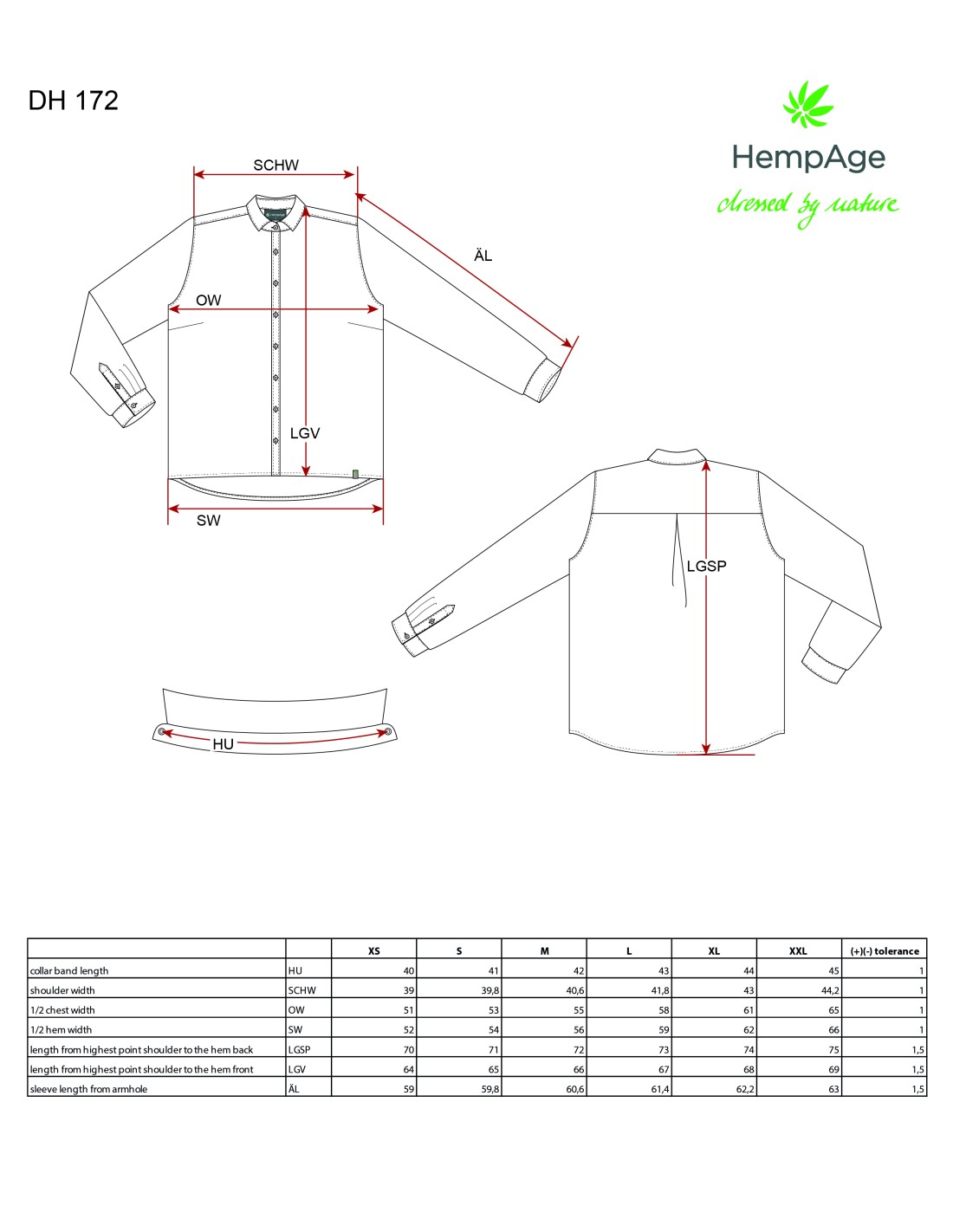 DH 172

HempAge
dressed by nature

SCHW

ÄL

OW

LGV

SW

LGSP

HU

| | | XS | S | M | L | XL | XXL | (+)(-) tolerance |
|---|---|---|---|---|---|---|---|---|
| collar band length | HU | 40 | 41 | 42 | 43 | 44 | 45 | 1 |
| shoulder width | SCHW | 39 | 39,8 | 40,6 | 41,8 | 43 | 44,2 | 1 |
| 1/2 chest width | OW | 51 | 53 | 55 | 58 | 61 | 65 | 1 |
| 1/2 hem width | SW | 52 | 54 | 56 | 59 | 62 | 66 | 1 |
| length from highest point shoulder to the hem back | LGSP | 70 | 71 | 72 | 73 | 74 | 75 | 1,5 |
| length from highest point shoulder to the hem front | LGV | 64 | 65 | 66 | 67 | 68 | 69 | 1,5 |
| sleeve length from armhole | ÄL | 59 | 59,8 | 60,6 | 61,4 | 62,2 | 63 | 1,5 |